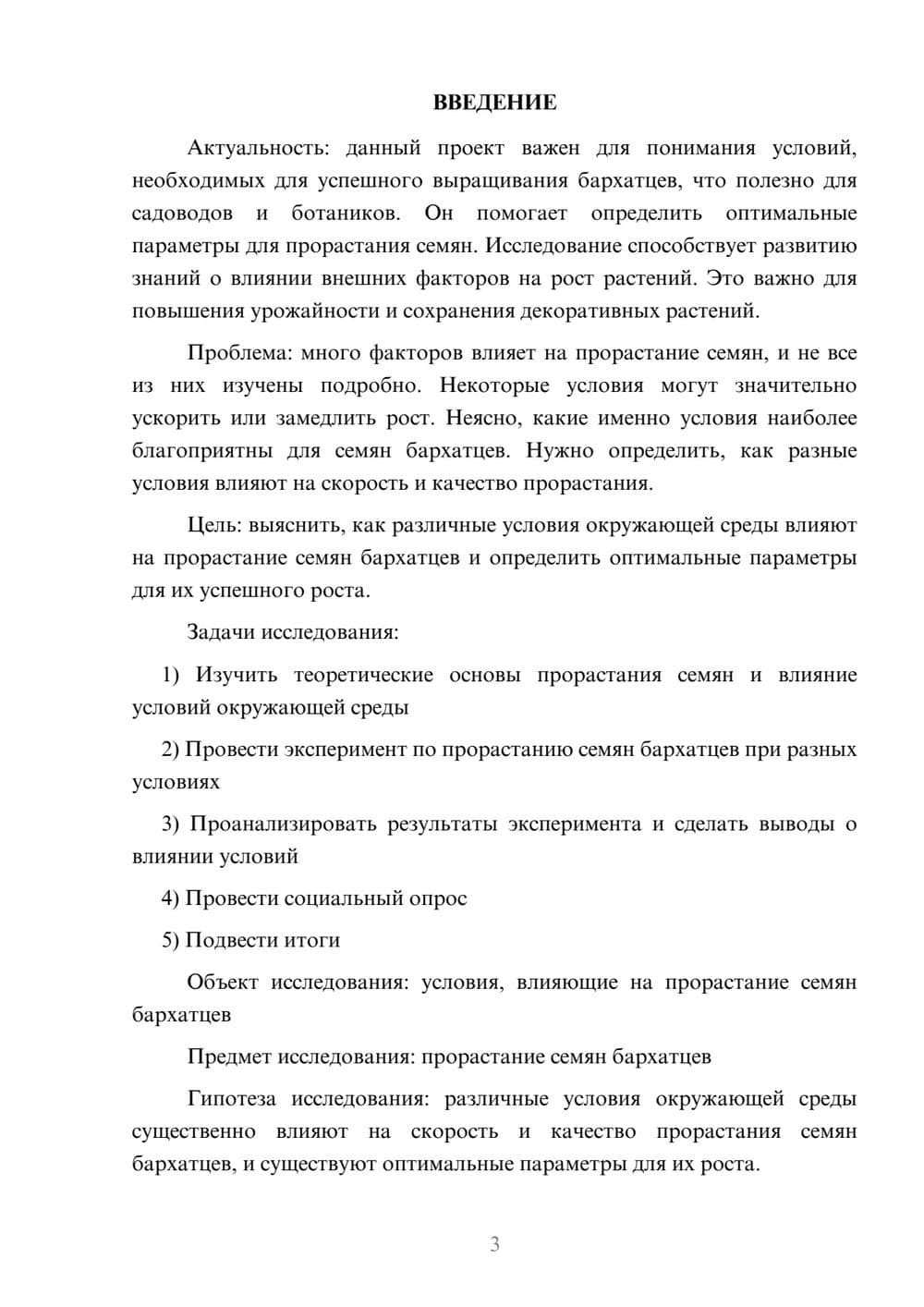 ВВЕДЕНИЕ

Актуальность: данный проект важен для понимания условий, необходимых для успешного выращивания бархатцев, что полезно для садоводов и ботаников. Он помогает определить оптимальные параметры для прорастания семян. Исследование способствует развитию знаний о влиянии внешних факторов на рост растений. Это важно для повышения урожайности и сохранения декоративных растений.

Проблема: много факторов влияет на прорастание семян, и не все из них изучены подробно. Некоторые условия могут значительно ускорить или замедлить рост. Неясно, какие именно условия наиболее благоприятны для семян бархатцев. Нужно определить, как разные условия влияют на скорость и качество прорастания.

Цель: выяснить, как различные условия окружающей среды влияют на прорастание семян бархатцев и определить оптимальные параметры для их успешного роста.

Задачи исследования:

1) Изучить теоретические основы прорастания семян и влияние условий окружающей среды

2) Провести эксперимент по прорастанию семян бархатцев при разных условиях

3) Проанализировать результаты эксперимента и сделать выводы о влиянии условий

4) Провести социальный опрос

5) Подвести итоги

Объект исследования: условия, влияющие на прорастание семян бархатцев

Предмет исследования: прорастание семян бархатцев

Гипотеза исследования: различные условия окружающей среды существенно влияют на скорость и качество прорастания семян бархатцев, и существуют оптимальные параметры для их роста.

3